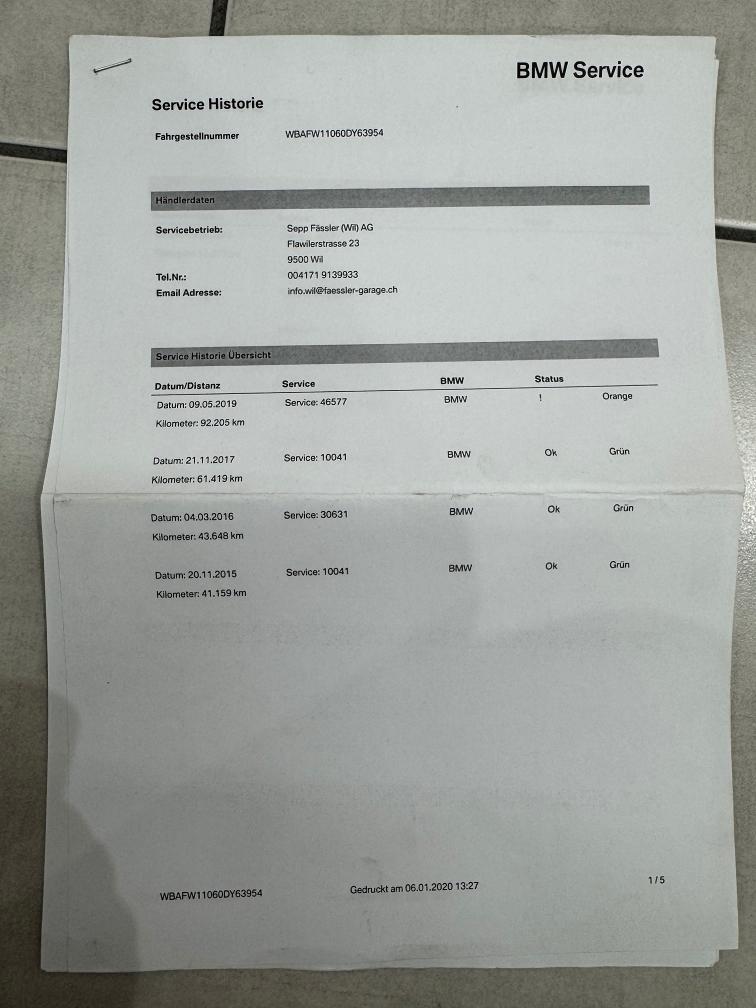 BMW Service

Service Historie

Fahrgestellnummer WBAFW11060DY63954

Händlerdaten

Servicebetrieb: Sepp Fässler (Wil) AG
Flawilerstrasse 23
9500 Wil
Tel.Nr.: 004171 9139933
Email Adresse: info.wil@faessler-garage.ch

Service Historie Übersicht

| Datum/Distanz | Service | BMW | Status | |
|---|---|---|---|---|
| Datum: 09.05.2019 Kilometer: 92.205 km | Service: 46577 | BMW | ! | Orange |
| Datum: 21.11.2017 Kilometer: 61.419 km | Service: 10041 | BMW | Ok | Grün |
| Datum: 04.03.2016 Kilometer: 43.648 km | Service: 30631 | BMW | Ok | Grün |
| Datum: 20.11.2015 Kilometer: 41.159 km | Service: 10041 | BMW | Ok | Grün |

WBAFW11060DY63954 Gedruckt am 06.01.2020 13:27 1 / 5